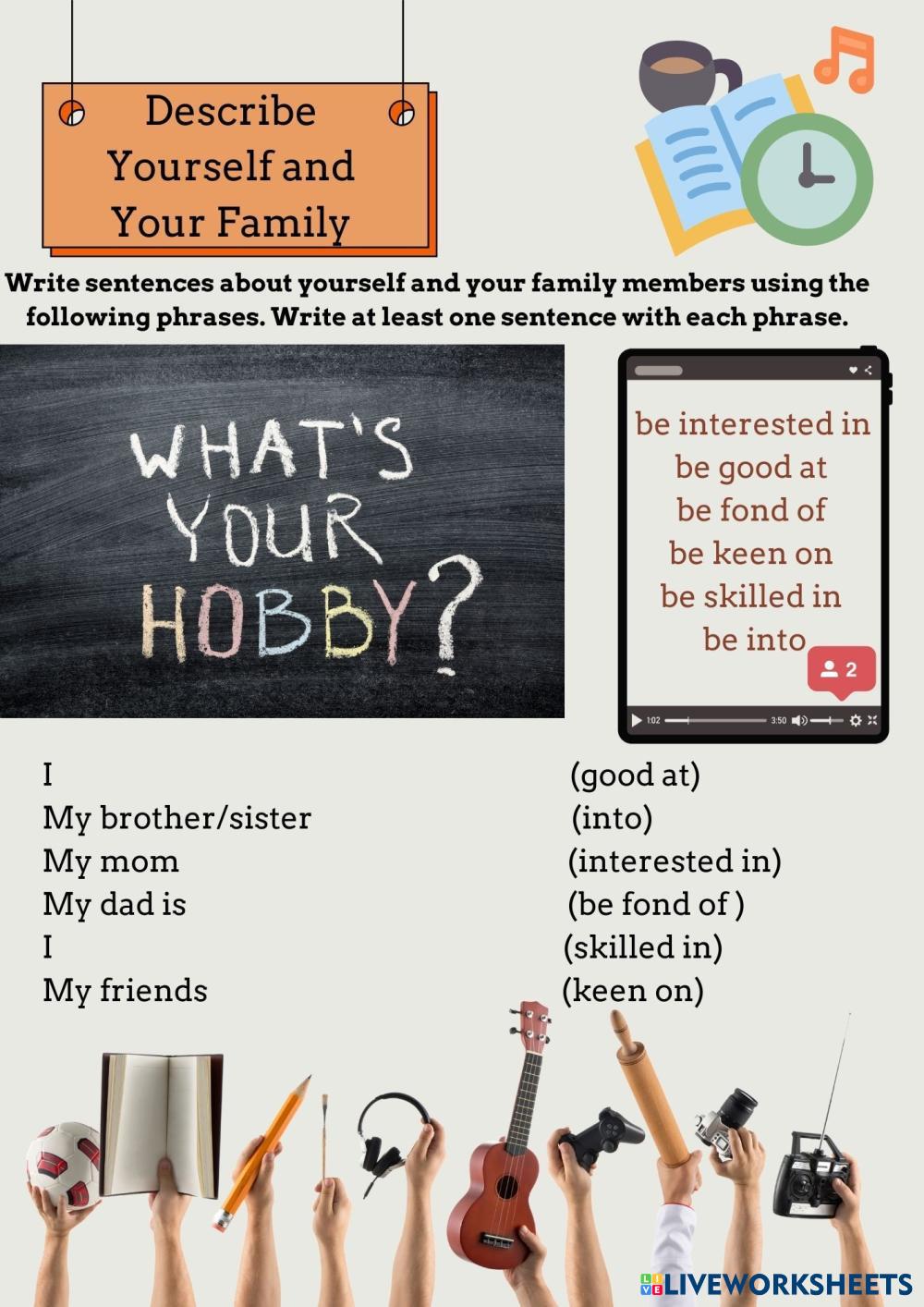 Describe Yourself and Your Family

Write sentences about yourself and your family members using the following phrases. Write at least one sentence with each phrase.

WHAT'S YOUR HOBBY?

be interested in
be good at
be fond of
be keen on
be skilled in
be into

2

1:02
3:50

I (good at)
My brother/sister (into)
My mom (interested in)
My dad is (be fond of )
I (skilled in)
My friends (keen on)

LIVEWORKSHEETS